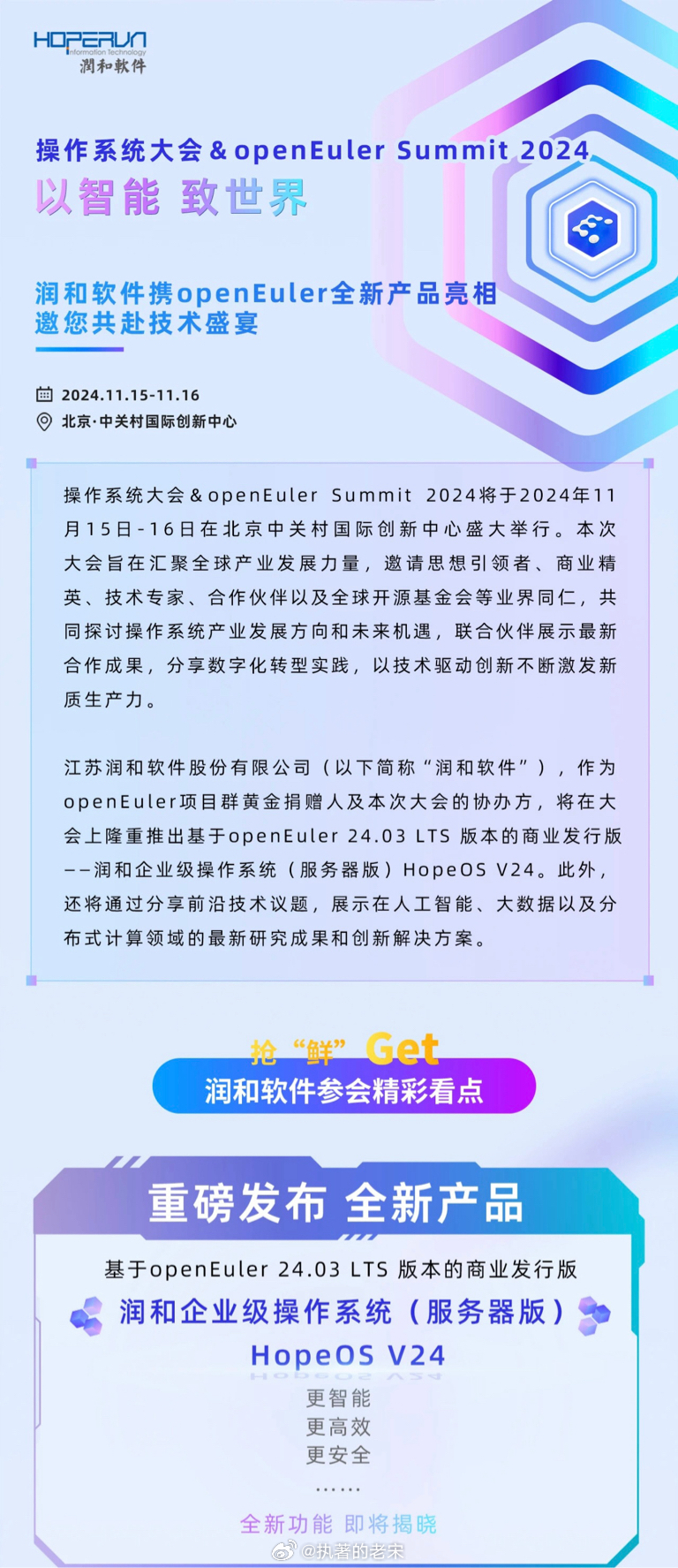 HOPERUN
Information Technology
润和软件

操作系统大会＆openEuler Summit 2024
以智能 致世界

润和软件携openEuler全新产品亮相
邀您共赴技术盛宴

2024.11.15-11.16
北京·中关村国际创新中心

操作系统大会＆openEuler Summit 2024将于2024年11月15日-16日在北京中关村国际创新中心盛大举行。本次大会旨在汇聚全球产业发展力量，邀请思想引领者、商业精英、技术专家、合作伙伴以及全球开源基金会等业界同仁，共同探讨操作系统产业发展方向和未来机遇，联合伙伴展示最新合作成果，分享数字化转型实践，以技术驱动创新不断激发新质生产力。

江苏润和软件股份有限公司（以下简称“润和软件”），作为openEuler项目群黄金捐赠人及本次大会的协办方，将在大会上隆重推出基于openEuler 24.03 LTS 版本的商业发行版——润和企业级操作系统（服务器版）HopeOS V24。此外，还将通过分享前沿技术议题，展示在人工智能、大数据以及分布式计算领域的最新研究成果和创新解决方案。

抢“鲜”Get
润和软件参会精彩看点

重磅发布 全新产品
基于openEuler 24.03 LTS 版本的商业发行版
润和企业级操作系统（服务器版）
HopeOS V24
更智能
更高效
更安全
......
全新功能 即将揭晓
@执著的老宋